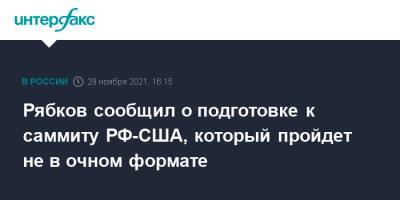 интерфакс

В РОССИИ 29 ноября 2021, 16:15

Рябков сообщил о подготовке к саммиту РФ-США, который пройдет не в очном формате